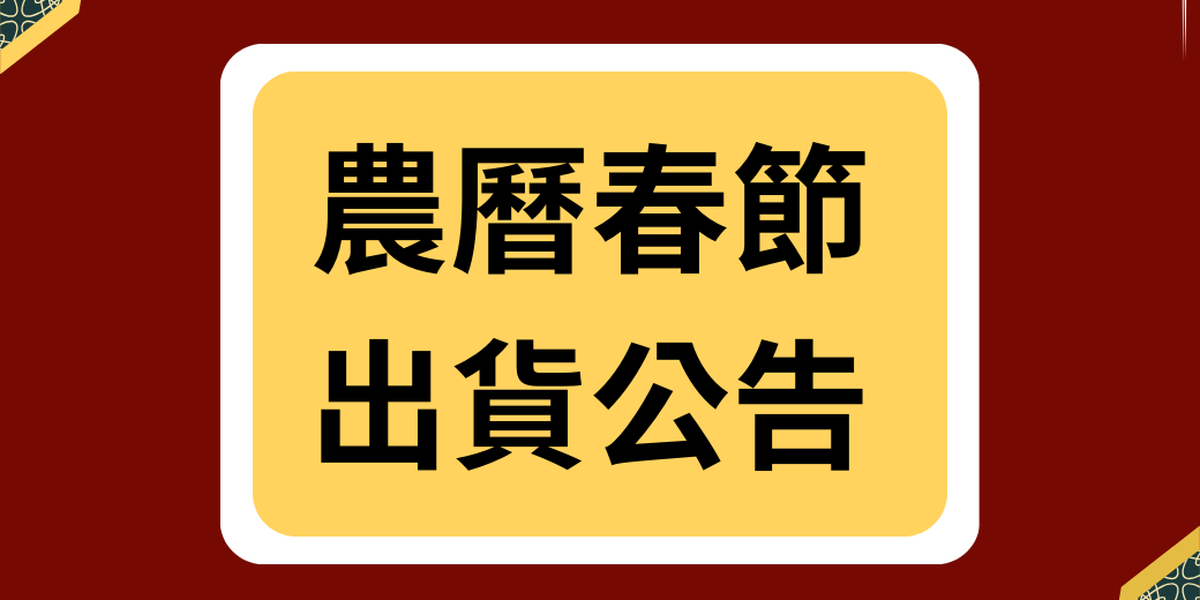 農曆春節
出貨公告